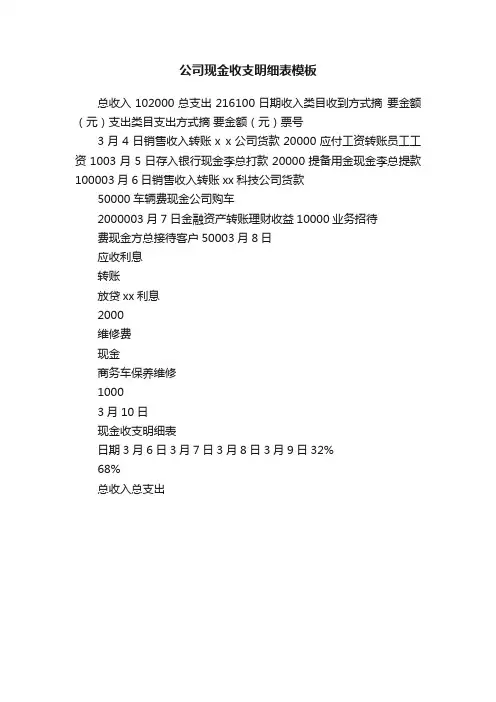 公司现金收支明细表模板

总收入 102000 总支出 216100 日期收入类目收到方式摘 要金额（元）支出类目支出方式摘 要金额（元）票号

3 月 4 日销售收入转账 x x 公司货款 20000 应付工资转账员工工资 1003 月 5 日存入银行现金李总打款 20000 提备用金现金李总提款 100003 月 6 日销售收入转账 xx 科技公司货款

50000 车辆费现金公司购车

2000003 月 7 日金融资产转账理财收益 10000 业务招待

费现金方总接待客户 50003 月 8 日

应收利息

转账

放贷 xx 利息

2000

维修费

现金

商务车保养维修

1000

3 月 10 日

现金收支明细表

日期 3 月 6 日 3 月 7 日 3 月 8 日 3 月 9 日 32%

68%

总收入总支出